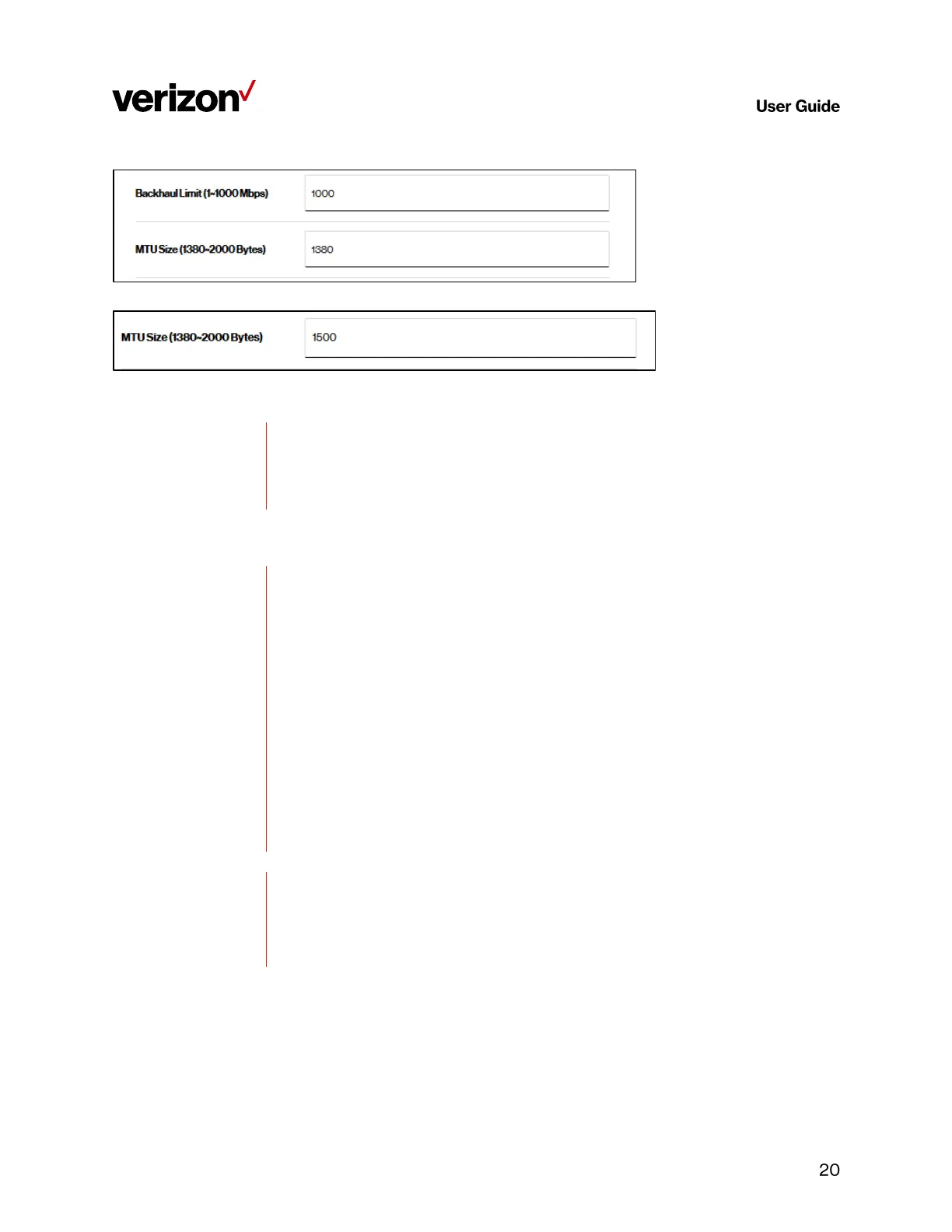 verizon✓

User Guide

Backhaul Limit (1~1000 Mbps) 1000

MTU Size (1380~2000 Bytes) 1380

MTU Size (1380~2000 Bytes) 1500

20